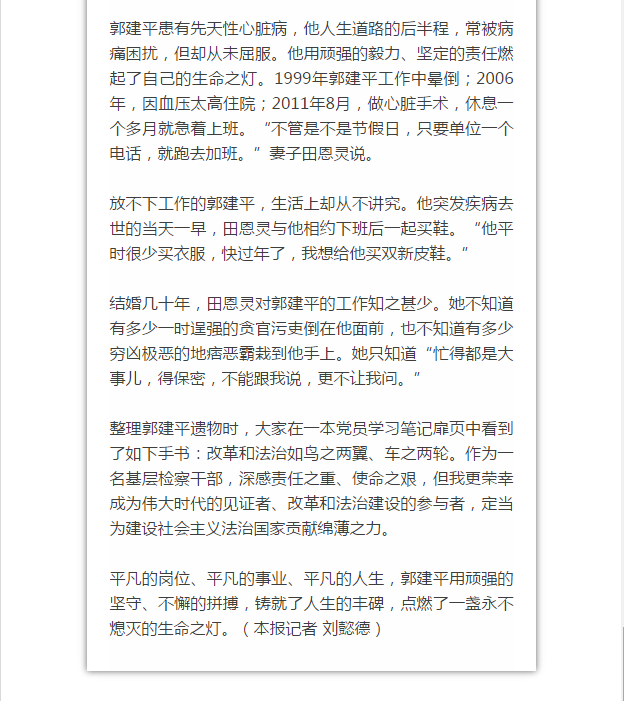 郭建平患有先天性心脏病，他人生道路的后半程，常被病痛困扰，但却从未屈服。他用顽强的毅力、坚定的责任燃起了自己的生命之灯。1999年郭建平工作中晕倒；2006年，因血压太高住院；2011年8月，做心脏手术，休息一个多月就急着上班。“不管是不是节假日，只要单位一个电话，就跑去加班。”妻子田恩灵说。

放不下工作的郭建平，生活上却从不讲究。他突发疾病去世的当天一早，田恩灵与他相约下班后一起买鞋。“他平时很少买衣服，快过年了，我想给他买双新皮鞋。”

结婚几十年，田恩灵对郭建平的工作知之甚少。她不知道有多少一时逞强的贪官污吏倒在他面前，也不知道有多少穷凶极恶的地痞恶霸栽到他手上。她只知道“忙得都是大事儿，得保密，不能跟我说，更不让我问。”

整理郭建平遗物时，大家在一本党员学习笔记扉页中看到了如下手书：改革和法治如鸟之两翼、车之两轮。作为一名基层检察干部，深感责任之重、使命之艰，但我更荣幸成为伟大时代的见证者、改革和法治建设的参与者，定当为建设社会主义法治国家贡献绵薄之力。

平凡的岗位、平凡的事业、平凡的人生，郭建平用顽强的坚守、不懈的拼搏，铸就了人生的丰碑，点燃了一盏永不熄灭的生命之灯。（本报记者 刘懿德）